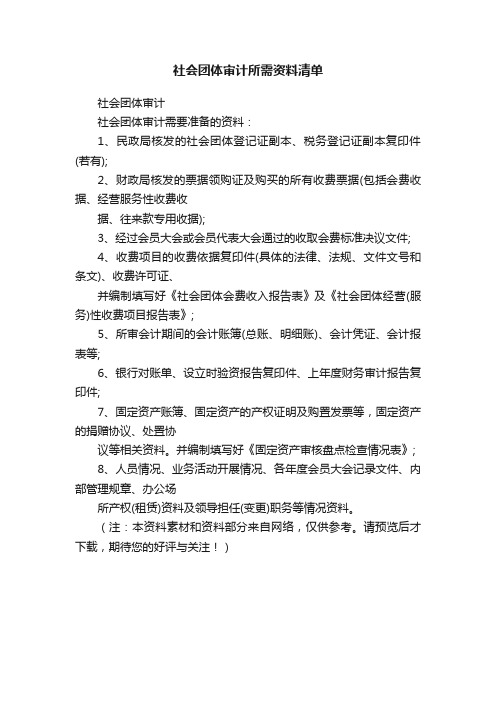 社会团体审计所需资料清单

社会团体审计

社会团体审计需要准备的资料：

1、民政局核发的社会团体登记证副本、税务登记证副本复印件(若有);

2、财政局核发的票据领购证及购买的所有收费票据(包括会费收据、经营服务性收费收

据、往来款专用收据);

3、经过会员大会或会员代表大会通过的收取会费标准决议文件;

4、收费项目的收费依据复印件(具体的法律、法规、文件文号和条文)、收费许可证、

并编制填写好《社会团体会费收入报告表》及《社会团体经营(服务)性收费项目报告表》;

5、所审会计期间的会计账簿(总账、明细账)、会计凭证、会计报表等;

6、银行对账单、设立时验资报告复印件、上年度财务审计报告复印件;

7、固定资产账簿、固定资产的产权证明及购置发票等，固定资产的捐赠协议、处置协

议等相关资料。并编制填写好《固定资产审核盘点检查情况表》;

8、人员情况、业务活动开展情况、各年度会员大会记录文件、内部管理规章、办公场

所产权(租赁)资料及领导担任(变更)职务等情况资料。

（注：本资料素材和资料部分来自网络，仅供参考。请预览后才下载，期待您的好评与关注！）